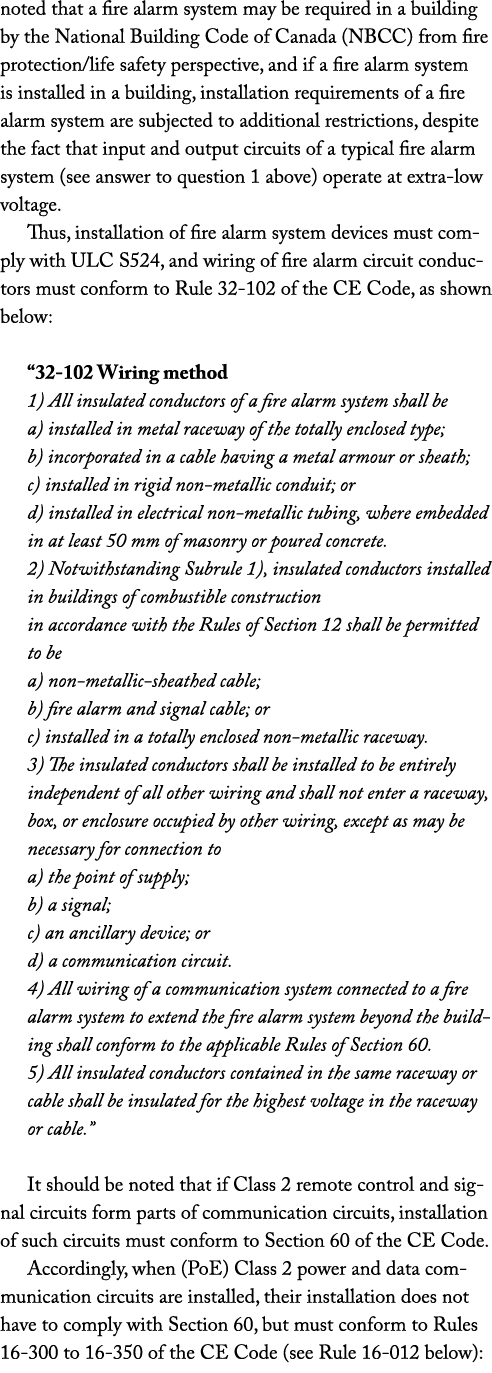 noted that a fire alarm system may be required in a building by the National Building Code of Canada (NBCC) from fire protection/life safety perspective, and if a fire alarm system is installed in a building, installation requirements of a fire alarm system are subjected to additional restrictions, despite the fact that input and output circuits of a typical fire alarm system (see answer to question 1 above) operate at extra-low voltage.

Thus, installation of fire alarm system devices must comply with ULC S524, and wiring of fire alarm circuit conductors must conform to Rule 32-102 of the CE Code, as shown below:

“32-102 Wiring method
1) All insulated conductors of a fire alarm system shall be
a) installed in metal raceway of the totally enclosed type;
b) incorporated in a cable having a metal armour or sheath;
c) installed in rigid non-metallic conduit; or
d) installed in electrical non-metallic tubing, where embedded in at least 50 mm of masonry or poured concrete.
2) Notwithstanding Subrule 1), insulated conductors installed in buildings of combustible construction
in accordance with the Rules of Section 12 shall be permitted to be
a) non-metallic-sheathed cable;
b) fire alarm and signal cable; or
c) installed in a totally enclosed non-metallic raceway.
3) The insulated conductors shall be installed to be entirely independent of all other wiring and shall not enter a raceway, box, or enclosure occupied by other wiring, except as may be necessary for connection to
a) the point of supply;
b) a signal;
c) an ancillary device; or
d) a communication circuit.
4) All wiring of a communication system connected to a fire alarm system to extend the fire alarm system beyond the building shall conform to the applicable Rules of Section 60.
5) All insulated conductors contained in the same raceway or cable shall be insulated for the highest voltage in the raceway or cable.”

It should be noted that if Class 2 remote control and signal circuits form parts of communication circuits, installation of such circuits must conform to Section 60 of the CE Code.

Accordingly, when (PoE) Class 2 power and data communication circuits are installed, their installation does not have to comply with Section 60, but must conform to Rules 16-300 to 16-350 of the CE Code (see Rule 16-012 below):